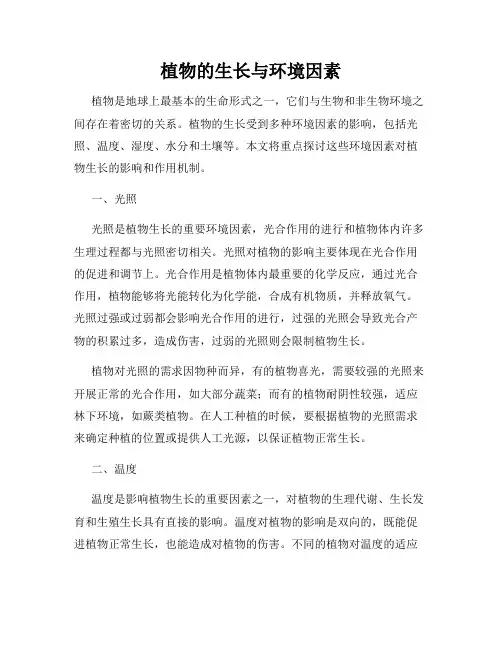 植物的生长与环境因素

植物是地球上最基本的生命形式之一，它们与生物和非生物环境之间存在着密切的关系。植物的生长受到多种环境因素的影响，包括光照、温度、湿度、水分和土壤等。本文将重点探讨这些环境因素对植物生长的影响和作用机制。

一、光照

光照是植物生长的重要环境因素，光合作用的进行和植物体内许多生理过程都与光照密切相关。光照对植物的影响主要体现在光合作用的促进和调节上。光合作用是植物体内最重要的化学反应，通过光合作用，植物能够将光能转化为化学能，合成有机物质，并释放氧气。光照过强或过弱都会影响光合作用的进行，过强的光照会导致光合产物的积累过多，造成伤害，过弱的光照则会限制植物生长。

植物对光照的需求因物种而异，有的植物喜光，需要较强的光照来开展正常的光合作用，如大部分蔬菜；而有的植物耐阴性较强，适应林下环境，如蕨类植物。在人工种植的时候，要根据植物的光照需求来确定种植的位置或提供人工光源，以保证植物正常生长。

二、温度

温度是影响植物生长的重要因素之一，对植物的生理代谢、生长发育和生殖生长具有直接的影响。温度对植物的影响是双向的，既能促进植物正常生长，也能造成对植物的伤害。不同的植物对温度的适应